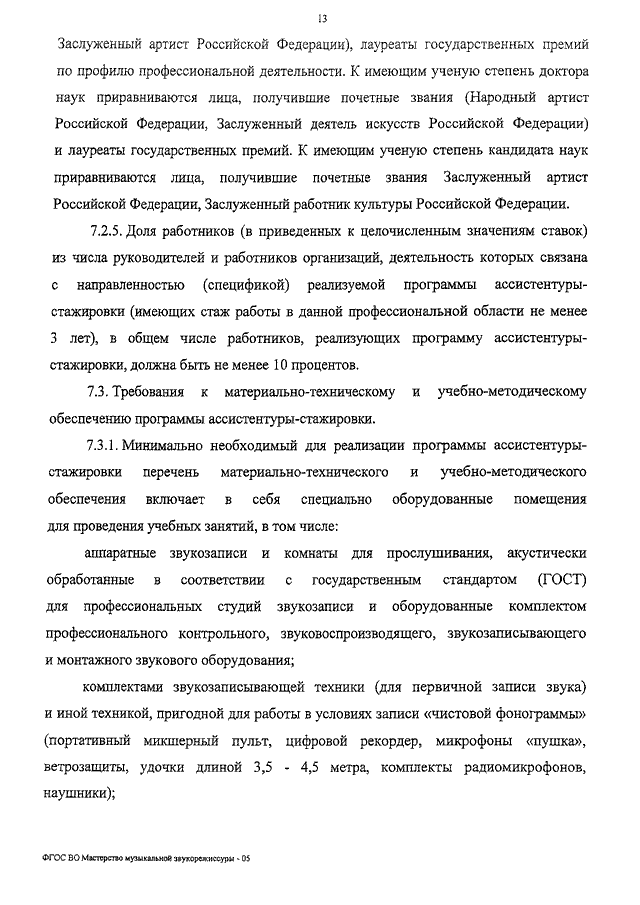 13

Заслуженный артист Российской Федерации), лауреаты государственных премий по профилю профессиональной деятельности. К имеющим ученую степень доктора наук приравниваются лица, получившие почетные звания (Народный артист Российской Федерации, Заслуженный деятель искусств Российской Федерации) и лауреаты государственных премий. К имеющим ученую степень кандидата наук приравниваются лица, получившие почетные звания Заслуженный артист Российской Федерации, Заслуженный работник культуры Российской Федерации.

7.2.5. Доля работников (в приведенных к целочисленным значениям ставок) из числа руководителей и работников организаций, деятельность которых связана с направленностью (спецификой) реализуемой программы ассистентуры-стажировки (имеющих стаж работы в данной профессиональной области не менее 3 лет), в общем числе работников, реализующих программу ассистентуры-стажировки, должна быть не менее 10 процентов.

7.3. Требования к материально-техническому и учебно-методическому обеспечению программы ассистентуры-стажировки.

7.3.1. Минимально необходимый для реализации программы ассистентуры-стажировки перечень материально-технического и учебно-методического обеспечения включает в себя специально оборудованные помещения для проведения учебных занятий, в том числе:

аппаратные звукозаписи и комнаты для прослушивания, акустически обработанные в соответствии с государственным стандартом (ГОСТ) для профессиональных студий звукозаписи и оборудованные комплектом профессионального контрольного, звуковоспроизводящего, звукозаписывающего и монтажного звукового оборудования;

комплектами звукозаписывающей техники (для первичной записи звука) и иной техникой, пригодной для работы в условиях записи «чистовой фонограммы» (портативный микшерный пульт, цифровой рекордер, микрофоны «пушка», ветрозащиты, удочки длиной 3,5 - 4,5 метра, комплекты радиомикрофонов, наушники);

ФГОС ВО Мастерство музыкальной звукорежиссуры - 05